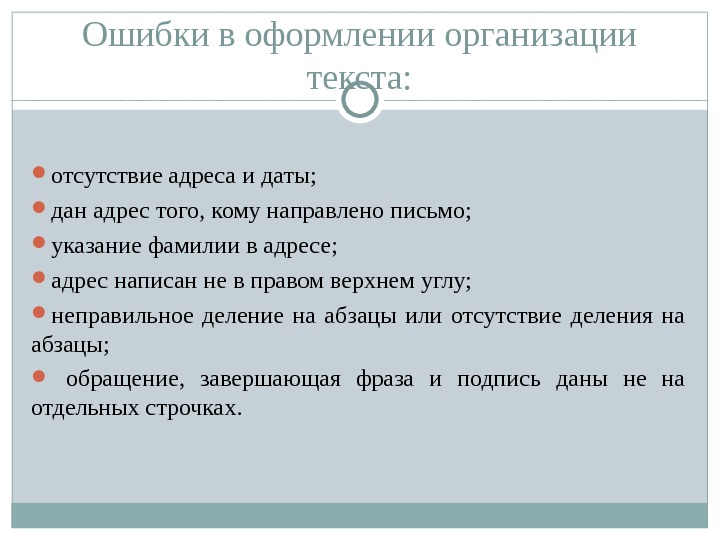 Ошибки в оформлении организации текста:

отсутствие адреса и даты;

дан адрес того, кому направлено письмо;

указание фамилии в адресе;

адрес написан не в правом верхнем углу;

неправильное деление на абзацы или отсутствие деления на абзацы;

обращение, завершающая фраза и подпись даны не на отдельных строчках.